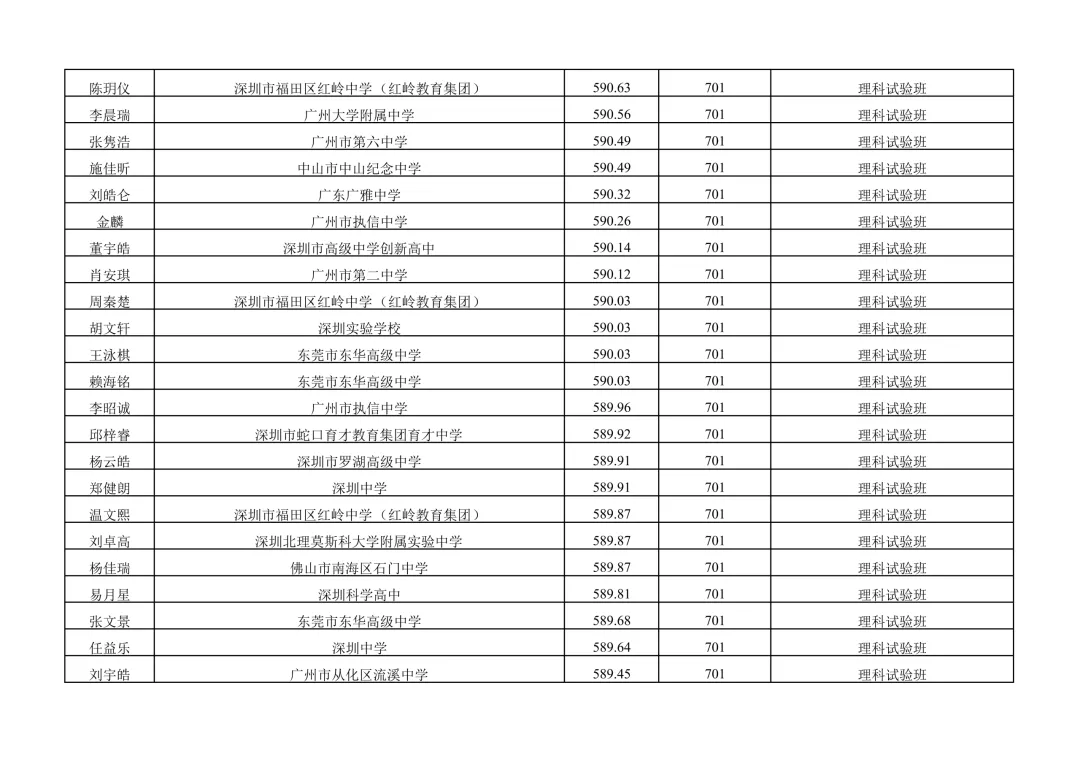 | 陈玥仪 | 深圳市福田区红岭中学（红岭教育集团） | 590.63 | 701 | 理科试验班 |
|---|---|---|---|---|
| 李晨瑞 | 广州大学附属中学 | 590.56 | 701 | 理科试验班 |
| 张隽浩 | 广州市第六中学 | 590.49 | 701 | 理科试验班 |
| 施佳昕 | 中山市中山纪念中学 | 590.49 | 701 | 理科试验班 |
| 刘皓仑 | 广东广雅中学 | 590.32 | 701 | 理科试验班 |
| 金麟 | 广州市执信中学 | 590.26 | 701 | 理科试验班 |
| 董宇皓 | 深圳市高级中学创新高中 | 590.14 | 701 | 理科试验班 |
| 肖安琪 | 广州市第二中学 | 590.12 | 701 | 理科试验班 |
| 周秦楚 | 深圳市福田区红岭中学（红岭教育集团） | 590.03 | 701 | 理科试验班 |
| 胡文轩 | 深圳实验学校 | 590.03 | 701 | 理科试验班 |
| 王泳棋 | 东莞市东华高级中学 | 590.03 | 701 | 理科试验班 |
| 赖海铭 | 东莞市东华高级中学 | 590.03 | 701 | 理科试验班 |
| 李昭诚 | 广州市执信中学 | 589.96 | 701 | 理科试验班 |
| 邱梓睿 | 深圳市蛇口育才教育集团育才中学 | 589.92 | 701 | 理科试验班 |
| 杨云皓 | 深圳市罗湖高级中学 | 589.91 | 701 | 理科试验班 |
| 郑健朗 | 深圳中学 | 589.91 | 701 | 理科试验班 |
| 温文熙 | 深圳市福田区红岭中学（红岭教育集团） | 589.87 | 701 | 理科试验班 |
| 刘卓高 | 深圳北理莫斯科大学附属实验中学 | 589.87 | 701 | 理科试验班 |
| 杨佳瑞 | 佛山市南海区石门中学 | 589.87 | 701 | 理科试验班 |
| 易月星 | 深圳科学高中 | 589.81 | 701 | 理科试验班 |
| 张文景 | 东莞市东华高级中学 | 589.68 | 701 | 理科试验班 |
| 任益乐 | 深圳中学 | 589.64 | 701 | 理科试验班 |
| 刘宇皓 | 广州市从化区流溪中学 | 589.45 | 701 | 理科试验班 |